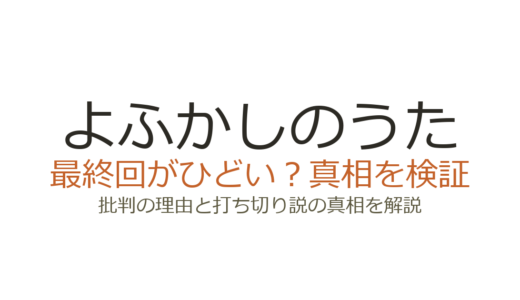 よふかしのうた
最終回がひどい？真相を検証
批判の理由と打ち切り説の真相を解説